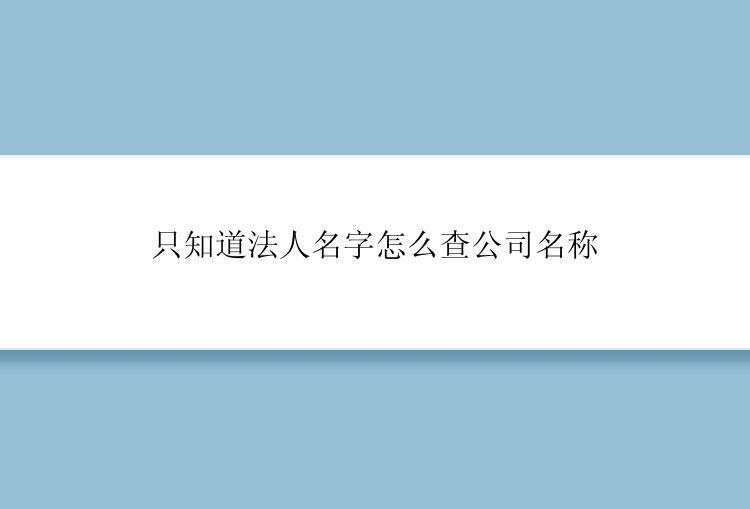 只知道法人名字怎么查公司名称